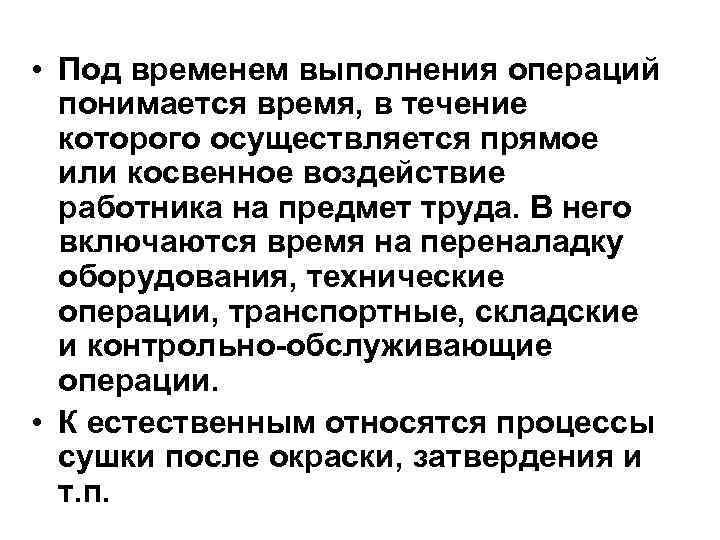 • Под временем выполнения операций понимается время, в течение которого осуществляется прямое или косвенное воздействие работника на предмет труда. В него включаются время на переналадку оборудования, технические операции, транспортные, складские и контрольно-обслуживающие операции.

• К естественным относятся процессы сушки после окраски, затвердения и т.п.